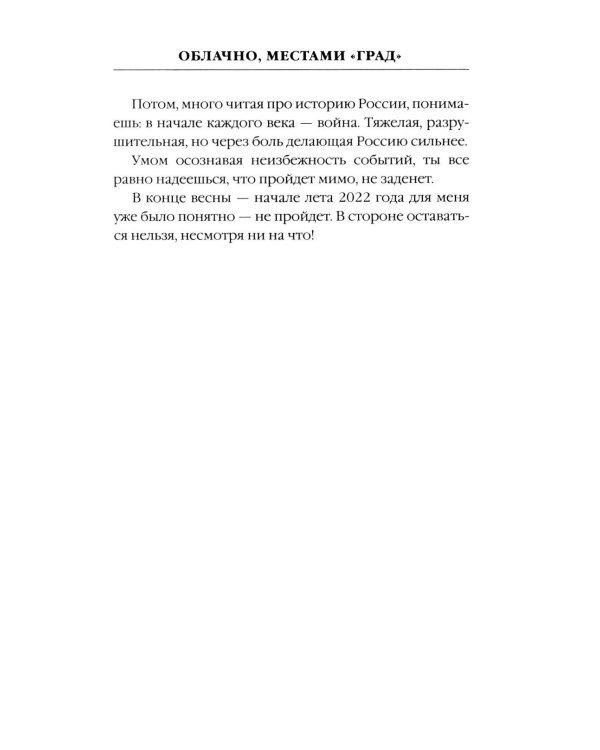 ОБЛАЧНО, МЕСТАМИ «ГРАД»

Потом, много читая про историю России, понимаешь: в начале каждого века — война. Тяжелая, разрушительная, но через боль делающая Россию сильнее.

Умом осознавая неизбежность событий, ты все равно надеешься, что пройдет мимо, не заденет.

В конце весны — начале лета 2022 года для меня уже было понятно — не пройдет. В стороне оставаться нельзя, несмотря ни на что!